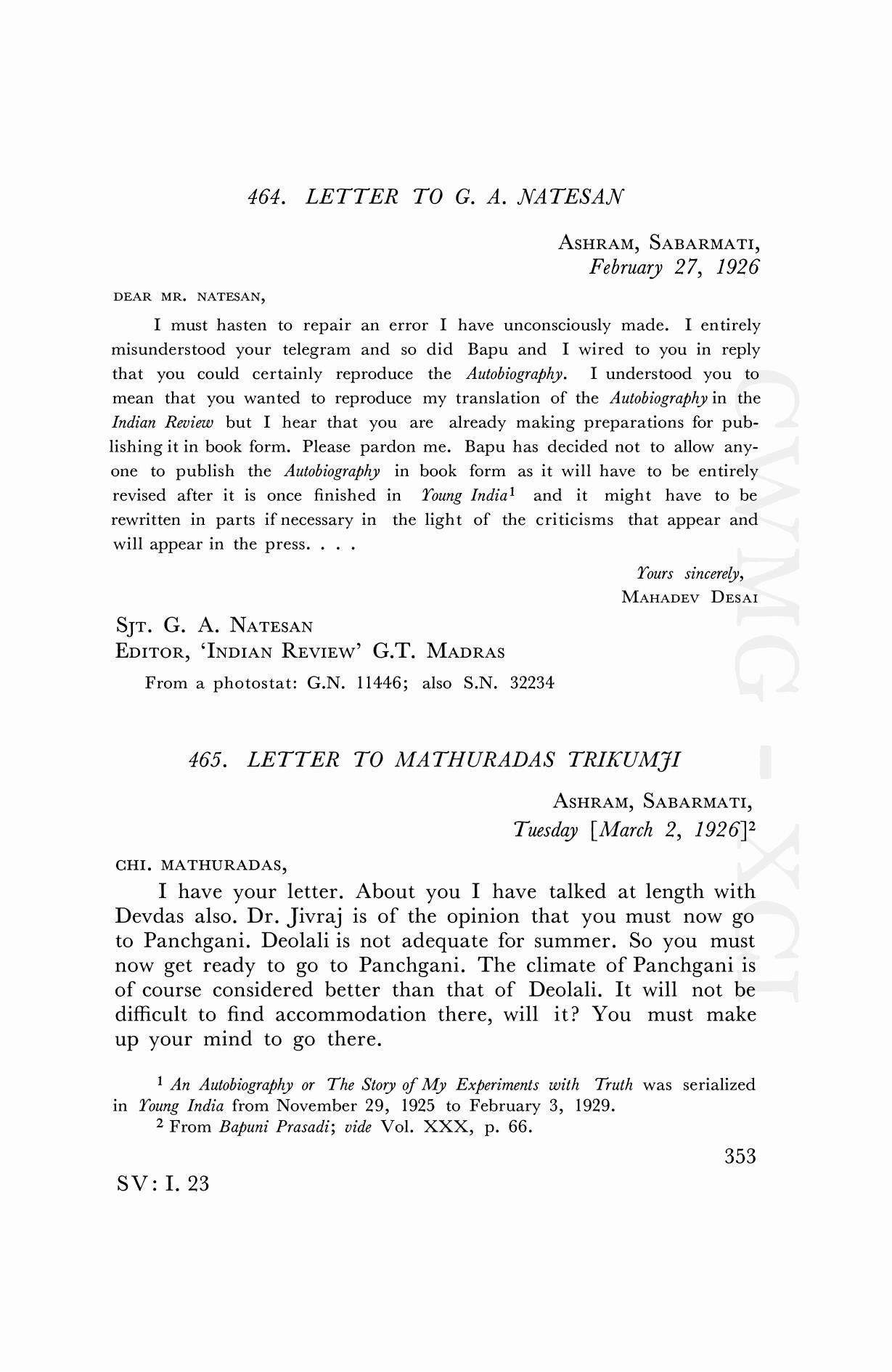 464. LETTER TO G. A. NATESAN

ASHRAM, SABARMATI,
February 27, 1926

DEAR MR. NATESAN,

I must hasten to repair an error I have unconsciously made. I entirely misunderstood your telegram and so did Bapu and I wired to you in reply that you could certainly reproduce the Autobiography. I understood you to mean that you wanted to reproduce my translation of the Autobiography in the Indian Review but I hear that you are already making preparations for publishing it in book form. Please pardon me. Bapu has decided not to allow anyone to publish the Autobiography in book form as it will have to be entirely revised after it is once finished in Young India$^1$ and it might have to be rewritten in parts if necessary in the light of the criticisms that appear and will appear in the press. . . .

Yours sincerely,
MAHADEV DESAI

SJT. G. A. NATESAN
EDITOR, 'INDIAN REVIEW' G.T. MADRAS

From a photostat: G.N. 11446; also S.N. 32234

465. LETTER TO MATHURADAS TRIKUMJI

ASHRAM, SABARMATI,
Tuesday [March 2, 1926]$^2$

CHI. MATHURADAS,

I have your letter. About you I have talked at length with Devdas also. Dr. Jivraj is of the opinion that you must now go to Panchgani. Deolali is not adequate for summer. So you must now get ready to go to Panchgani. The climate of Panchgani is of course considered better than that of Deolali. It will not be difficult to find accommodation there, will it? You must make up your mind to go there.

$^1$ An Autobiography or The Story of My Experiments with Truth was serialized in Young India from November 29, 1925 to February 3, 1929.
$^2$ From Bapuni Prasadi; vide Vol. XXX, p. 66.

353

SV: I. 23

CWMG - XCI